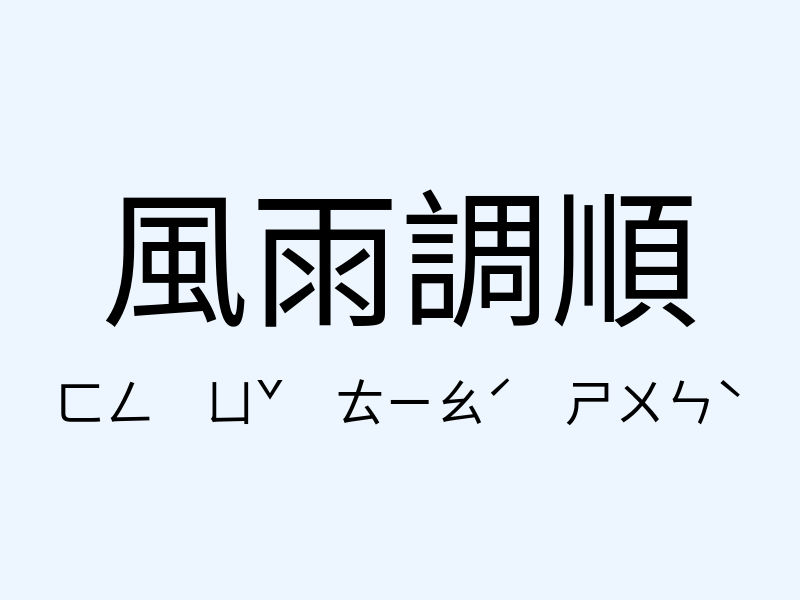 風雨調順

ㄈㄥ ㄩˇ ㄊㄧㄠˊ ㄕㄨㄣˋ